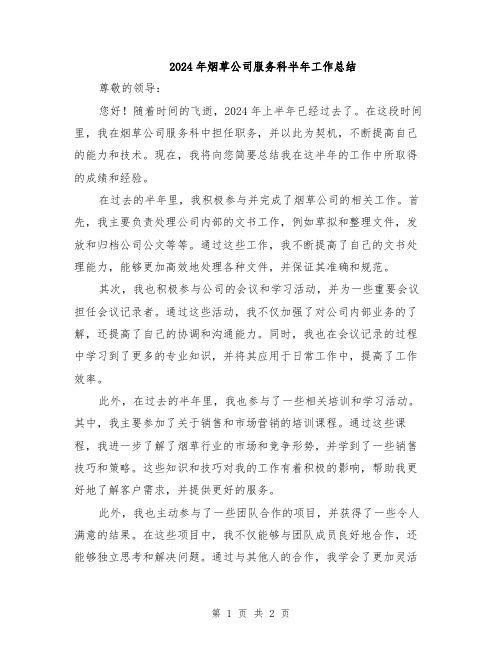 2024年烟草公司服务科半年工作总结

尊敬的领导：

您好！随着时间的飞逝，2024年上半年已经过去了。在这段时间里，我在烟草公司服务科中担任职务，并以此为契机，不断提高自己的能力和技术。现在，我将向您简要总结我在这半年的工作中所取得的成绩和经验。

在过去的半年里，我积极参与并完成了烟草公司的相关工作。首先，我主要负责处理公司内部的文书工作，例如草拟和整理文件，发放和归档公司公文等等。通过这些工作，我不断提高了自己的文书处理能力，能够更加高效地处理各种文件，并保证其准确和规范。

其次，我也积极参与公司的会议和学习活动，并为一些重要会议担任会议记录者。通过这些活动，我不仅加强了对公司内部业务的了解，还提高了自己的协调和沟通能力。同时，我也在会议记录的过程中学习到了更多的专业知识，并将其应用于日常工作中，提高了工作效率。

此外，在过去的半年里，我也参与了一些相关培训和学习活动。其中，我主要参加了关于销售和市场营销的培训课程。通过这些课程，我进一步了解了烟草行业的市场和竞争形势，并学到了一些销售技巧和策略。这些知识和技巧对我的工作有着积极的影响，帮助我更好地了解客户需求，并提供更好的服务。

此外，我也主动参与了一些团队合作的项目，并获得了一些令人满意的结果。在这些项目中，我不仅能够与团队成员良好地合作，还能够独立思考和解决问题。通过与其他人的合作，我学会了更加灵活

第 1 页 共 2 页